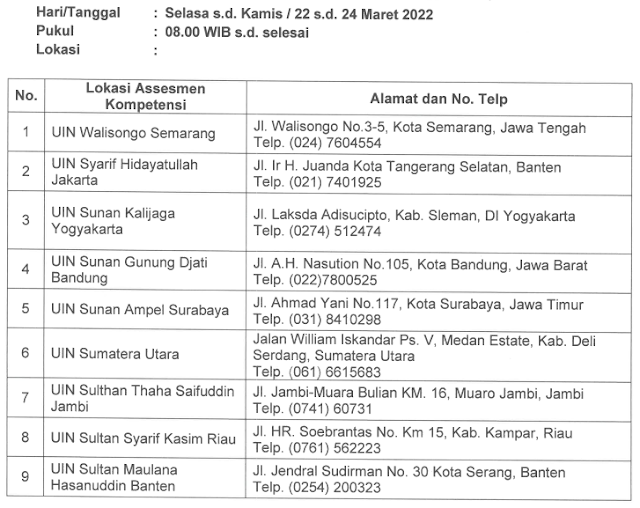 Hari/Tanggal : Selasa s.d. Kamis / 22 s.d. 24 Maret 2022
Pukul : 08.00 WIB s.d. selesai
Lokasi :

| No. | Lokasi Assesmen Kompetensi | Alamat dan No. Telp |
|---|---|---|
| 1 | UIN Walisongo Semarang | Jl. Walisongo No.3-5, Kota Semarang, Jawa Tengah Telp. (024) 7604554 |
| 2 | UIN Syarif Hidayatullah Jakarta | Jl. Ir H. Juanda Kota Tangerang Selatan, Banten Telp. (021) 7401925 |
| 3 | UIN Sunan Kalijaga Yogyakarta | Jl. Laksda Adisucipto, Kab. Sleman, DI Yogyakarta Telp. (0274) 512474 |
| 4 | UIN Sunan Gunung Djati Bandung | Jl. A.H. Nasution No.105, Kota Bandung, Jawa Barat Telp. (022)7800525 |
| 5 | UIN Sunan Ampel Surabaya | Jl. Ahmad Yani No.117, Kota Surabaya, Jawa Timur Telp. (031) 8410298 |
| 6 | UIN Sumatera Utara | Jalan William Iskandar Ps. V, Medan Estate, Kab. Deli Serdang, Sumatera Utara Telp. (061) 6615683 |
| 7 | UIN Sulthan Thaha Saifuddin Jambi | Jl. Jambi-Muara Bulian KM. 16, Muaro Jambi, Jambi Telp. (0741) 60731 |
| 8 | UIN Sultan Syarif Kasim Riau | Jl. HR. Soebrantas No. Km 15, Kab. Kampar, Riau Telp. (0761) 562223 |
| 9 | UIN Sultan Maulana Hasanuddin Banten | Jl. Jendral Sudirman No. 30 Kota Serang, Banten Telp. (0254) 200323 |